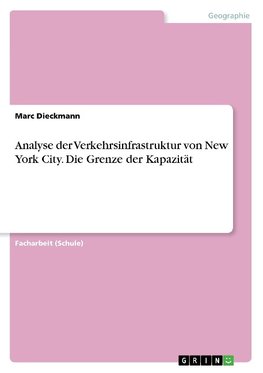 Geographie

Marc Dieckmann

Analyse der Verkehrsinfrastruktur von New York City. Die Grenze der Kapazität

Facharbeit (Schule)

GRIN